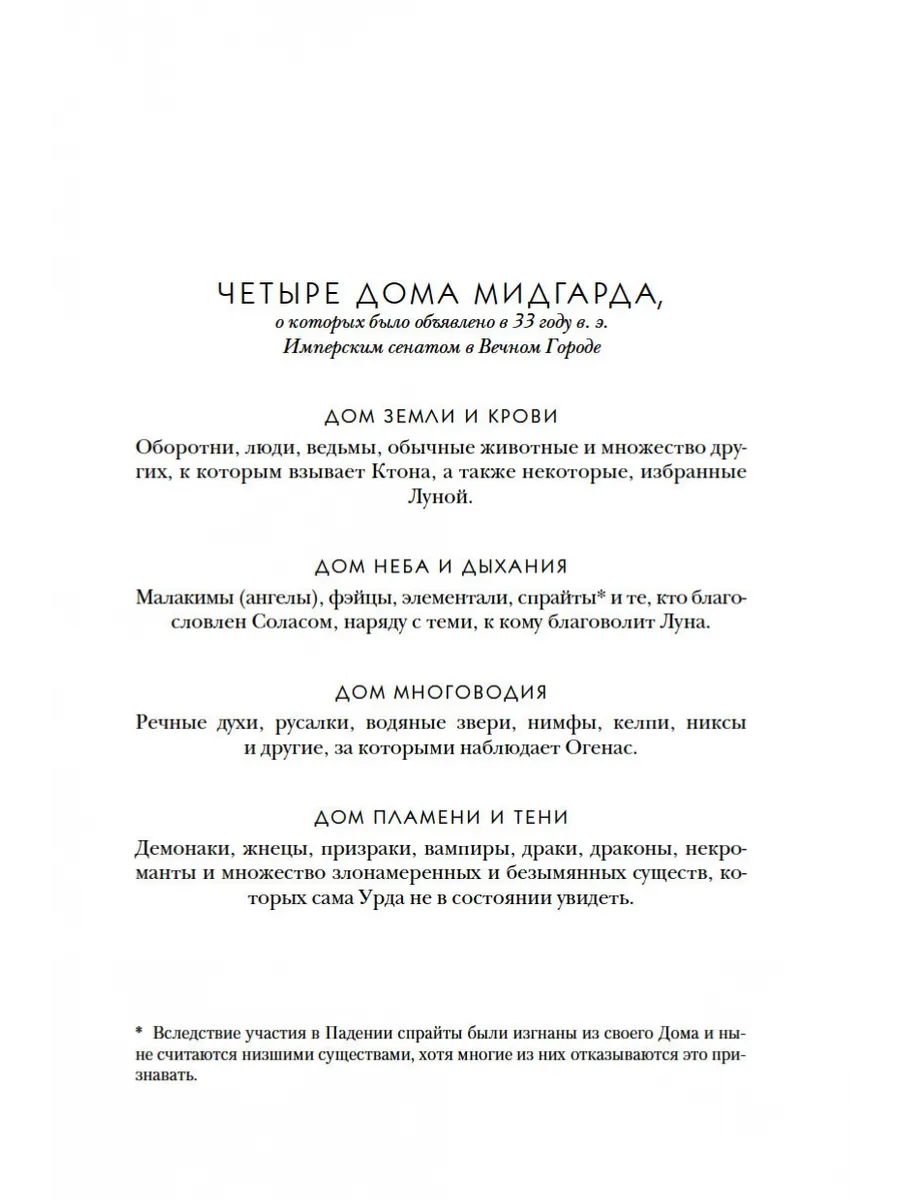 ЧЕТЫРЕ ДОМА МИДГАРДА,
о которых было объявлено в 33 году в. э. Имперским сенатом в Вечном Городе

ДОМ ЗЕМЛИ И КРОВИ
Оборотни, люди, ведьмы, обычные животные и множество других, к которым взывает Ктона, а также некоторые, избранные Луной.

ДОМ НЕБА И ДЫХАНИЯ
Малакимы (ангелы), фэйцы, элементали, спрайты* и те, кто благословлен Соласом, наряду с теми, к кому благоволит Луна.

ДОМ МНОГОВОДИЯ
Речные духи, русалки, водяные звери, нимфы, келпи, никсы и другие, за которыми наблюдает Огенас.

ДОМ ПЛАМЕНИ И ТЕНИ
Демонаки, жнецы, призраки, вампиры, драки, драконы, некроманты и множество злонамеренных и безымянных существ, которых сама Урда не в состоянии увидеть.

* Вследствие участия в Падении спрайты были изгнаны из своего Дома и ныне считаются низшими существами, хотя многие из них отказываются это признавать.